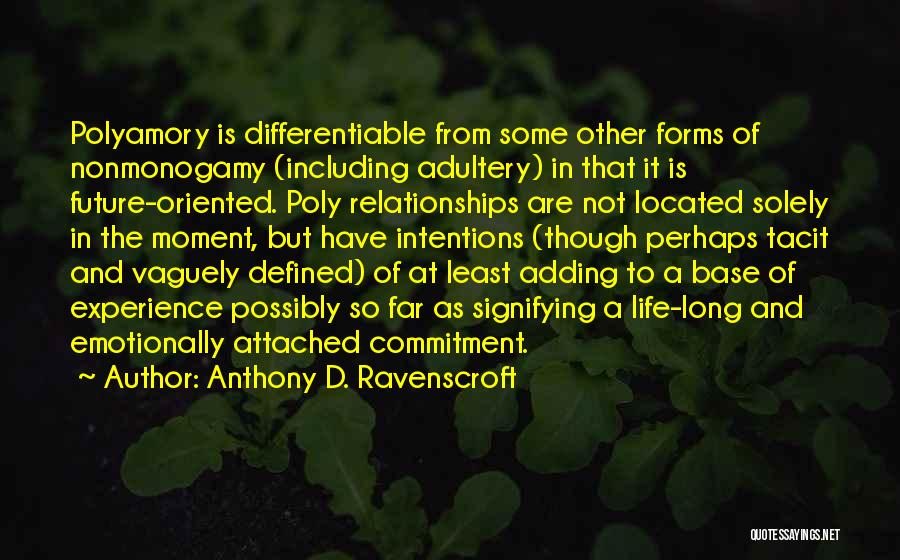 Polyamory is differentiable from some other forms of nonmonogamy (including adultery) in that it is future-oriented. Poly relationships are not located solely in the moment, but have intentions (though perhaps tacit and vaguely defined) of at least adding to a base of experience possibly so far as signifying a life-long and emotionally attached commitment.

~ Author: Anthony D. Ravenscroft

QUOTESSAYINGS.NET